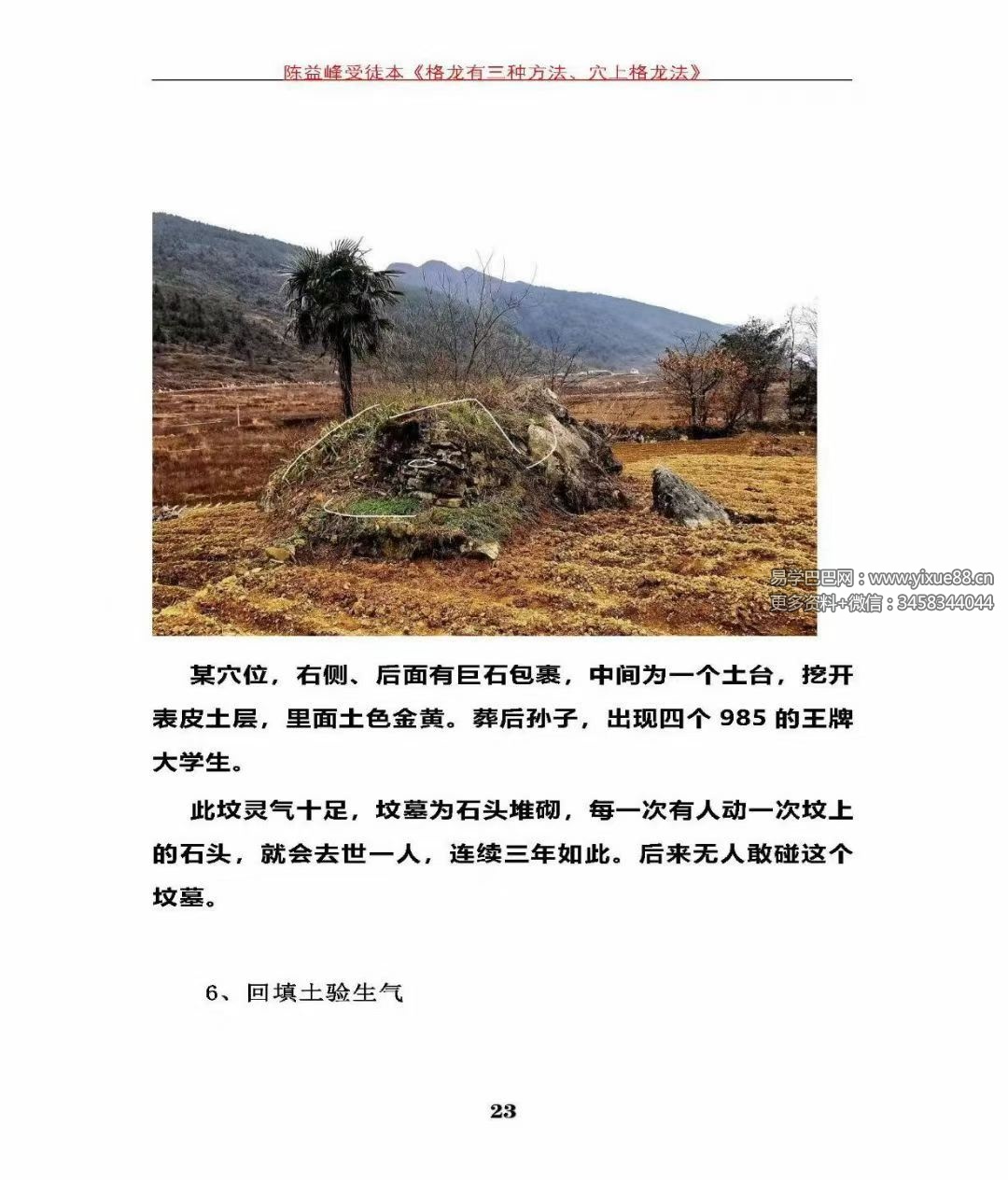 陈益峰受徒本《格龙有三种方法、穴上格龙法》

某穴位，右侧、后面有巨石包裹，中间为一个土台，挖开表皮土层，里面土色金黄。葬后孙子，出现四个985的王牌大学生。

此坟灵气十足，坟墓为石头堆砌，每一次有人动一次坟上的石头，就会去世一人，连续三年如此。后来无人敢碰这个坟墓。

6、回填土验生气

23

易学巴巴网：www.yixue88.cn
更多资料+微信：3458344044